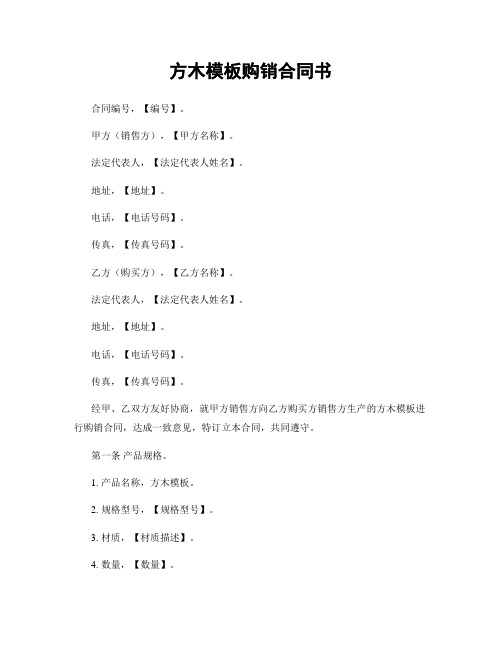 方木模板购销合同书

合同编号，【编号】。

甲方（销售方），【甲方名称】。

法定代表人，【法定代表人姓名】。

地址，【地址】。

电话，【电话号码】。

传真，【传真号码】。

乙方（购买方），【乙方名称】。

法定代表人，【法定代表人姓名】。

地址，【地址】。

电话，【电话号码】。

传真，【传真号码】。

经甲、乙双方友好协商，就甲方销售方向乙方购买方销售方生产的方木模板进行购销合同，达成一致意见，特订立本合同，共同遵守。

第一条 产品规格。

1. 产品名称，方木模板。

2. 规格型号，【规格型号】。

3. 材质，【材质描述】。

4. 数量，【数量】。